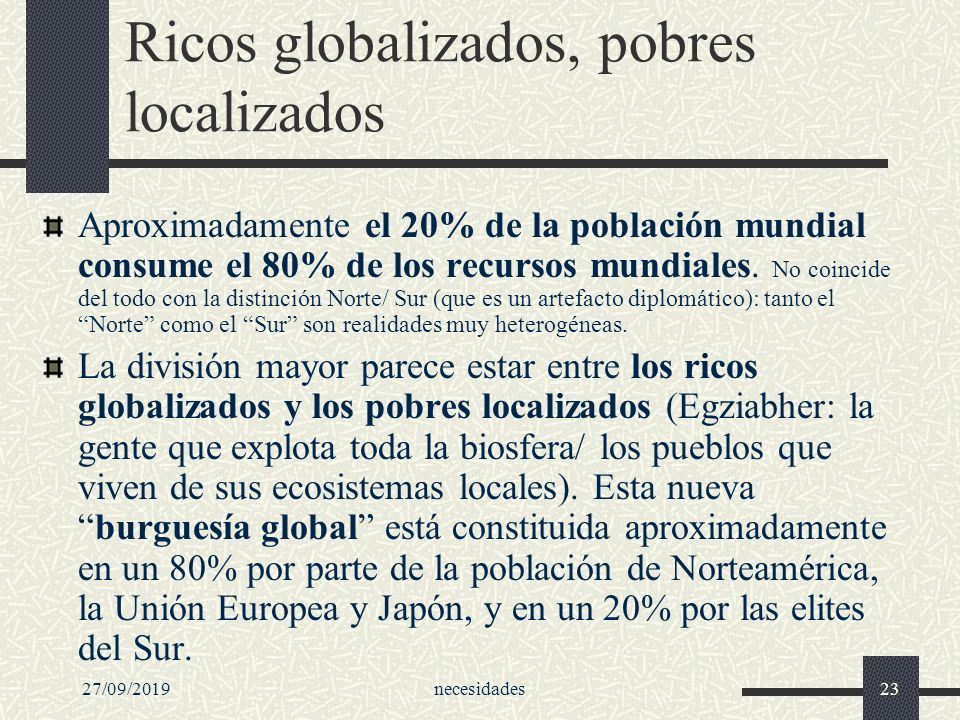 Ricos globalizados, pobres localizados

Aproximadamente el 20% de la población mundial consume el 80% de los recursos mundiales. No coincide del todo con la distinción Norte/ Sur (que es un artefacto diplomático): tanto el “Norte” como el “Sur” son realidades muy heterogéneas.

La división mayor parece estar entre los ricos globalizados y los pobres localizados (Egziabher: la gente que explota toda la biosfera/ los pueblos que viven de sus ecosistemas locales). Esta nueva “burguesía global” está constituida aproximadamente en un 80% por parte de la población de Norteamérica, la Unión Europea y Japón, y en un 20% por las elites del Sur.

27/09/2019

necesidades

23